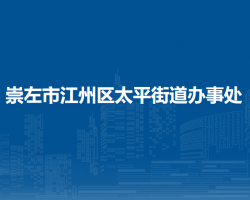 崇左市江州区太平街道办事处